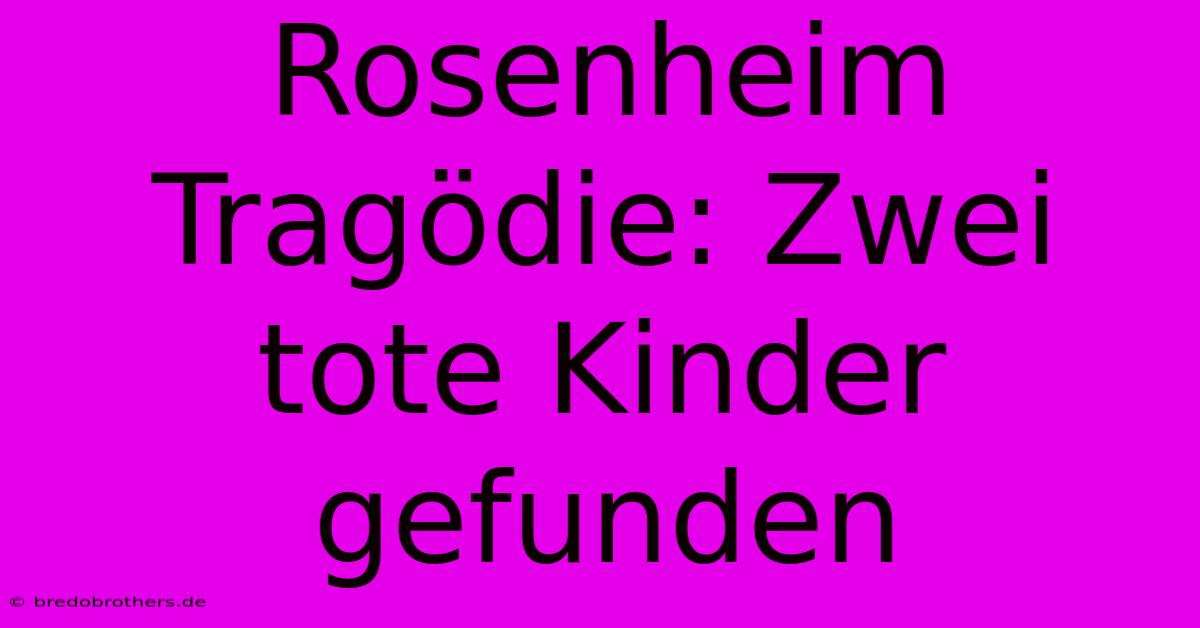 Rosenheim Tragödie: Zwei tote Kinder gefunden

© bredobrothers.de